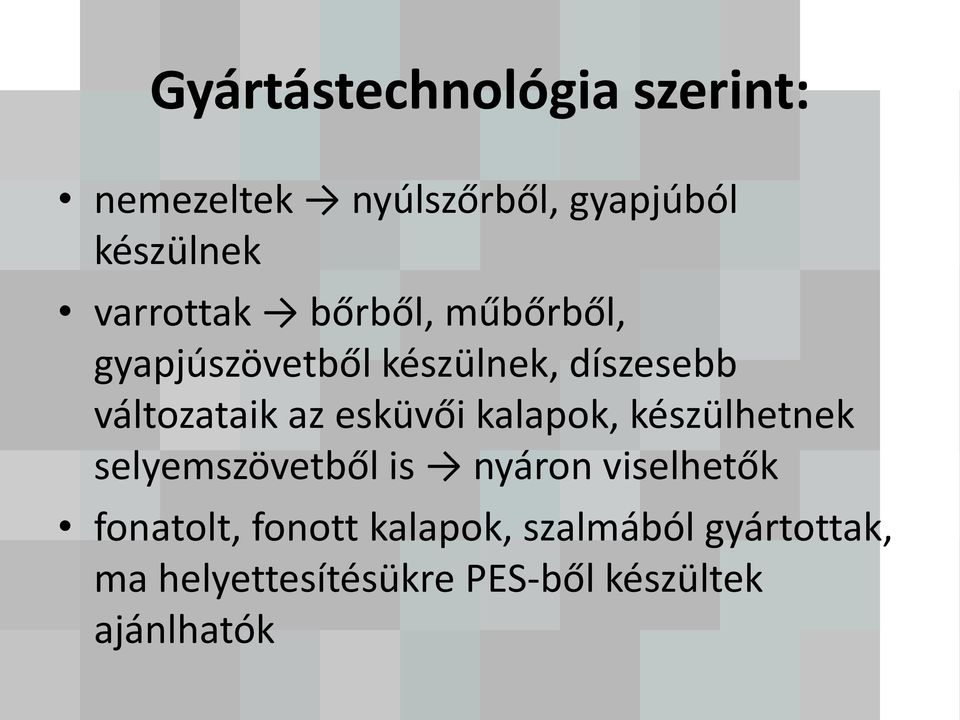 Gyártástechnológia szerint:

• nemezeltek → nyúlszőrből, gyapjúból készülnek

• varrottak → bőrből, műbőrből, gyapjúszövetből készülnek, díszesebb változataik az esküvői kalapok, készülhetnek selyemszövetből is → nyáron viselhetők

• fonatolt, fonott kalapok, szalmából gyártottak, ma helyettesítésükre PES-ből készültek ajánlhatók